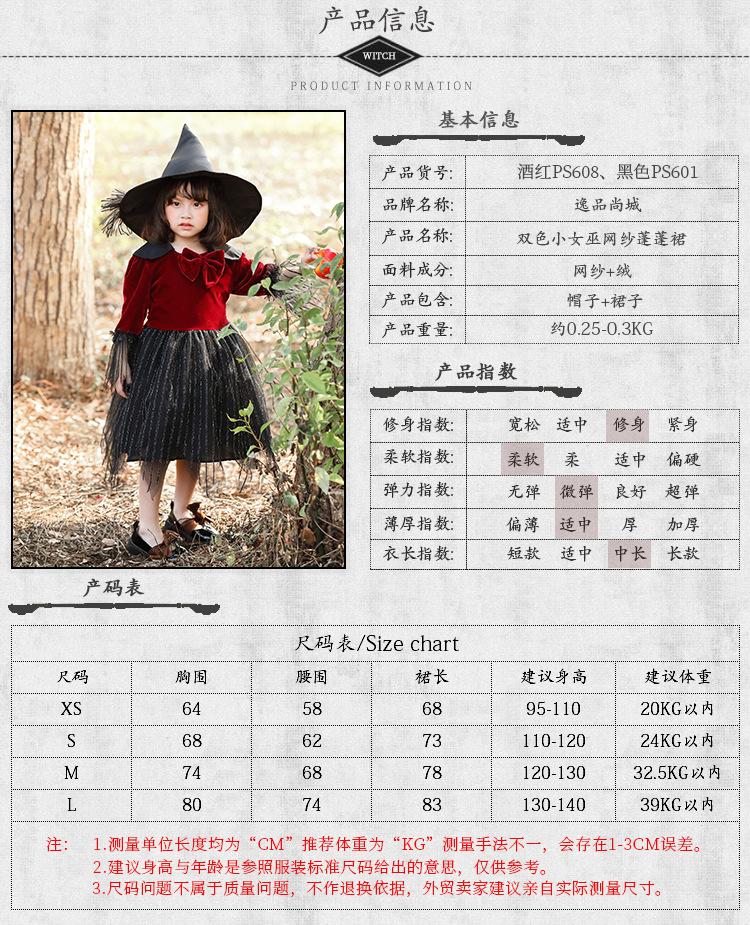 产品信息

WITCH

PRODUCT INFORMATION

基本信息

产品货号: 酒红PS608、黑色PS601
品牌名称: 逸品尚城
产品名称: 双色小女巫网纱蓬蓬裙
面料成分: 网纱+绒
产品包含: 帽子+裙子
产品重量: 约0.25-0.3KG

产品指数

修身指数: 宽松 适中 修身 紧身
柔软指数: 柔软 柔 适中 偏硬
弹力指数: 无弹 微弹 良好 超弹
薄厚指数: 偏薄 适中 厚 加厚
衣长指数: 短款 适中 中长 长款

产码表

尺码表/Size chart

| 尺码 | 胸围 | 腰围 | 裙长 | 建议身高 | 建议体重 |
|---|---|---|---|---|---|
| XS | 64 | 58 | 68 | 95-110 | 20KG以内 |
| S | 68 | 62 | 73 | 110-120 | 24KG以内 |
| M | 74 | 68 | 78 | 120-130 | 32.5KG以内 |
| L | 80 | 74 | 83 | 130-140 | 39KG以内 |

注: 1.测量单位长度均为“CM”推荐体重为“KG”测量手法不一，会存在1-3CM误差。
2.建议身高与年龄是参照服装标准尺码给出的意思，仅供参考。
3.尺码问题不属于质量问题，不作退换依据，外贸卖家建议亲自实际测量尺寸。